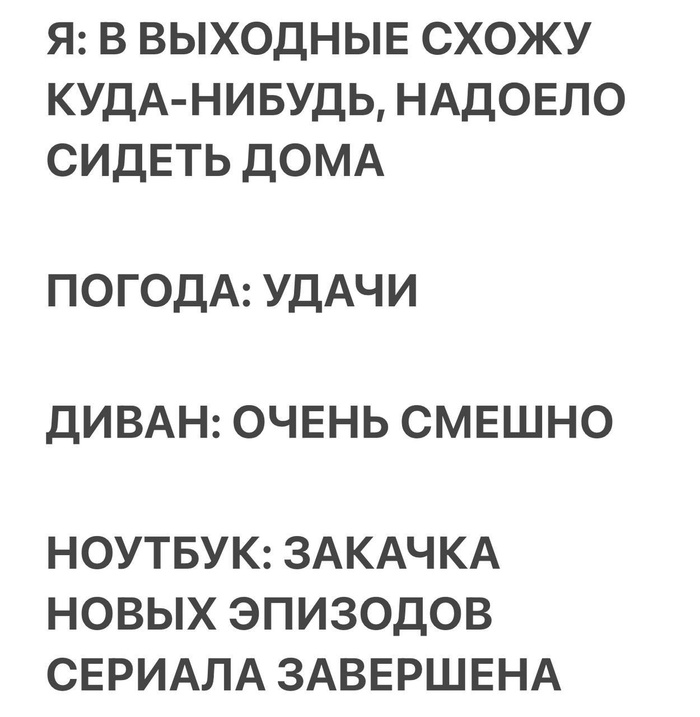 Я: В ВЫХОДНЫЕ СХОЖУ КУДА-НИБУДЬ, НАДОЕЛО СИДЕТЬ ДОМА

ПОГОДА: УДАЧИ

ДИВАН: ОЧЕНЬ СМЕШНО

НОУТБУК: ЗАКАЧКА НОВЫХ ЭПИЗОДОВ СЕРИАЛА ЗАВЕРШЕНА